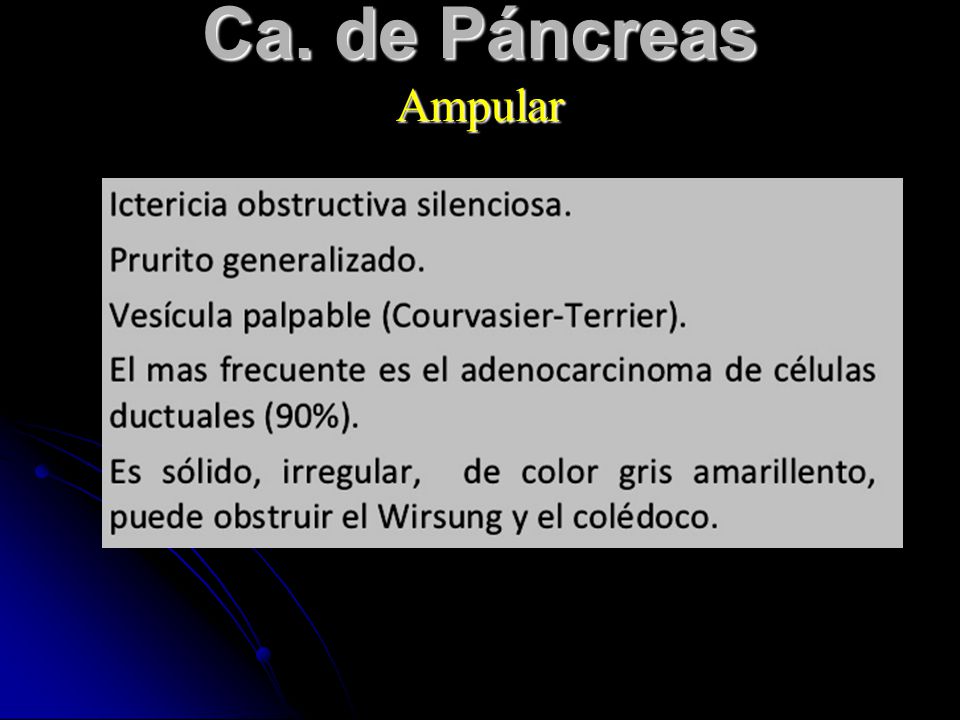 Ca. de Páncreas
Ampular

Ictericia obstructiva silenciosa.

Prurito generalizado.

Vesícula palpable (Courvasier-Terrier).

El mas frecuente es el adenocarcinoma de células ductuales (90%).

Es sólido, irregular, de color gris amarillento, puede obstruir el Wirsung y el colédoco.